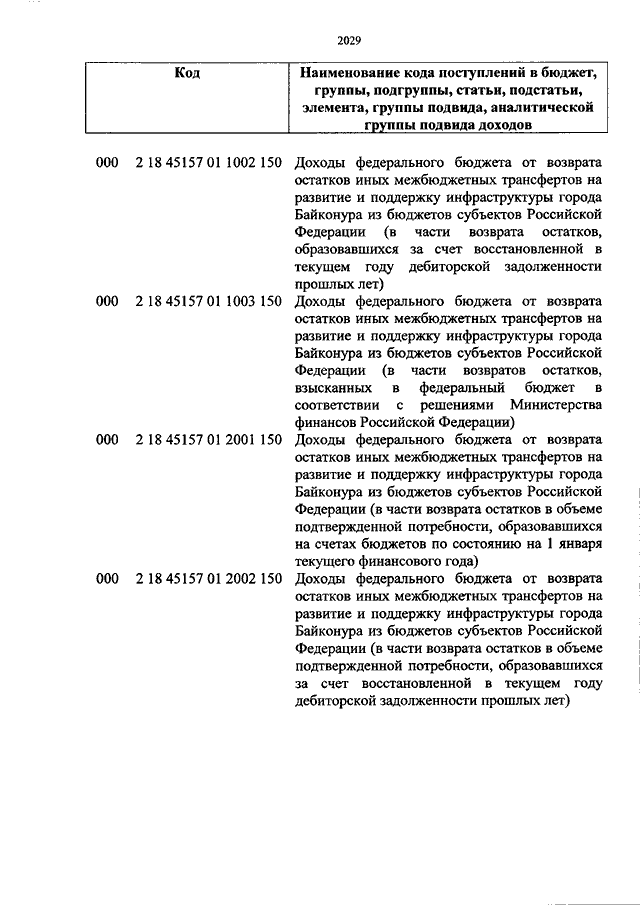 2029

| Код | Наименование кода поступлений в бюджет, группы, подгруппы, статьи, подстатьи, элемента, группы подвида, аналитической группы подвида доходов |
|---|---|
| 000 2 18 45157 01 1002 150 | Доходы федерального бюджета от возврата остатков иных межбюджетных трансфертов на развитие и поддержку инфраструктуры города Байконура из бюджетов субъектов Российской Федерации (в части возврата остатков, образовавшихся за счет восстановленной в текущем году дебиторской задолженности прошлых лет) |
| 000 2 18 45157 01 1003 150 | Доходы федерального бюджета от возврата остатков иных межбюджетных трансфертов на развитие и поддержку инфраструктуры города Байконура из бюджетов субъектов Российской Федерации (в части возвратов остатков, взысканных в федеральный бюджет в соответствии с решениями Министерства финансов Российской Федерации) |
| 000 2 18 45157 01 2001 150 | Доходы федерального бюджета от возврата остатков иных межбюджетных трансфертов на развитие и поддержку инфраструктуры города Байконура из бюджетов субъектов Российской Федерации (в части возврата остатков в объеме подтвержденной потребности, образовавшихся на счетах бюджетов по состоянию на 1 января текущего финансового года) |
| 000 2 18 45157 01 2002 150 | Доходы федерального бюджета от возврата остатков иных межбюджетных трансфертов на развитие и поддержку инфраструктуры города Байконура из бюджетов субъектов Российской Федерации (в части возврата остатков в объеме подтвержденной потребности, образовавшихся за счет восстановленной в текущем году дебиторской задолженности прошлых лет) |